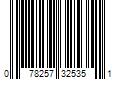 0 78257 32535 1